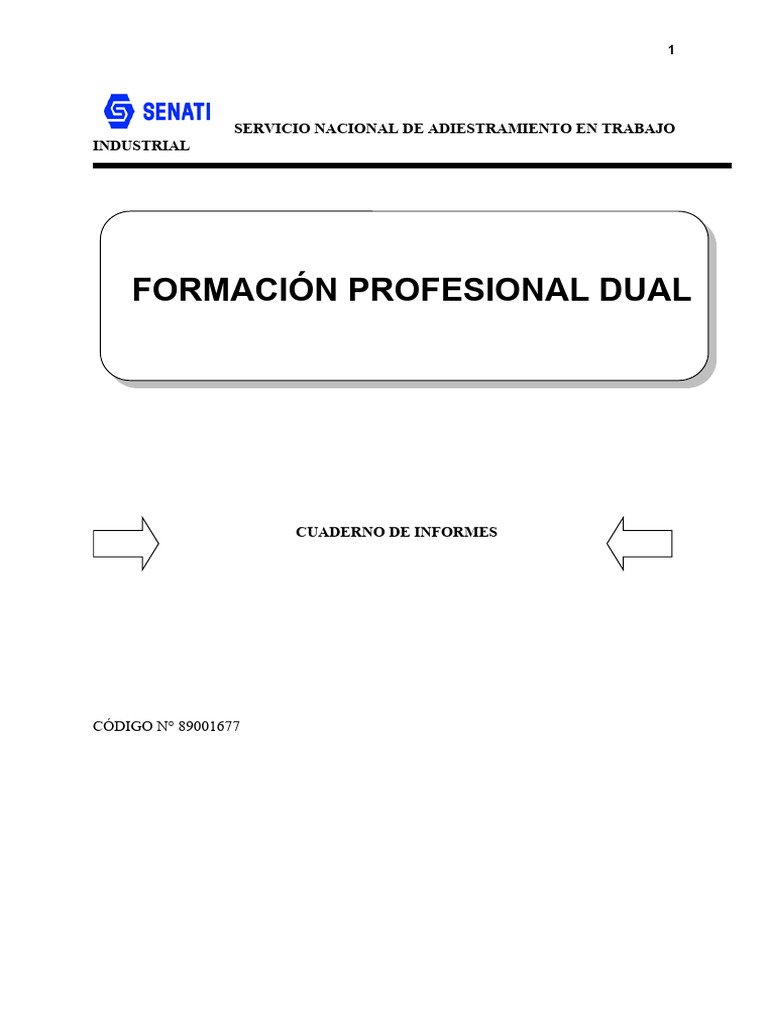 1

SENATI

SERVICIO NACIONAL DE ADIESTRAMIENTO EN TRABAJO INDUSTRIAL

FORMACIÓN PROFESIONAL DUAL

CUADERNO DE INFORMES

CÓDIGO N° 89001677